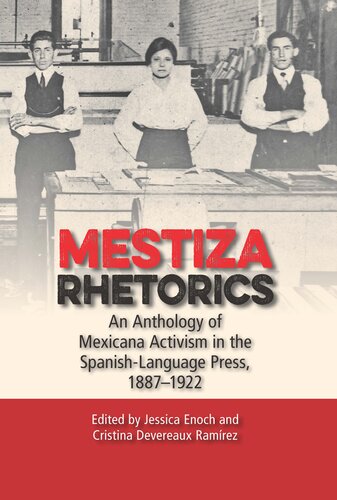 MESTIZA RHETORICS

An Anthology of Mexicana Activism in the Spanish-Language Press, 1887–1922

Edited by Jessica Enoch and Cristina Devereaux Ramírez